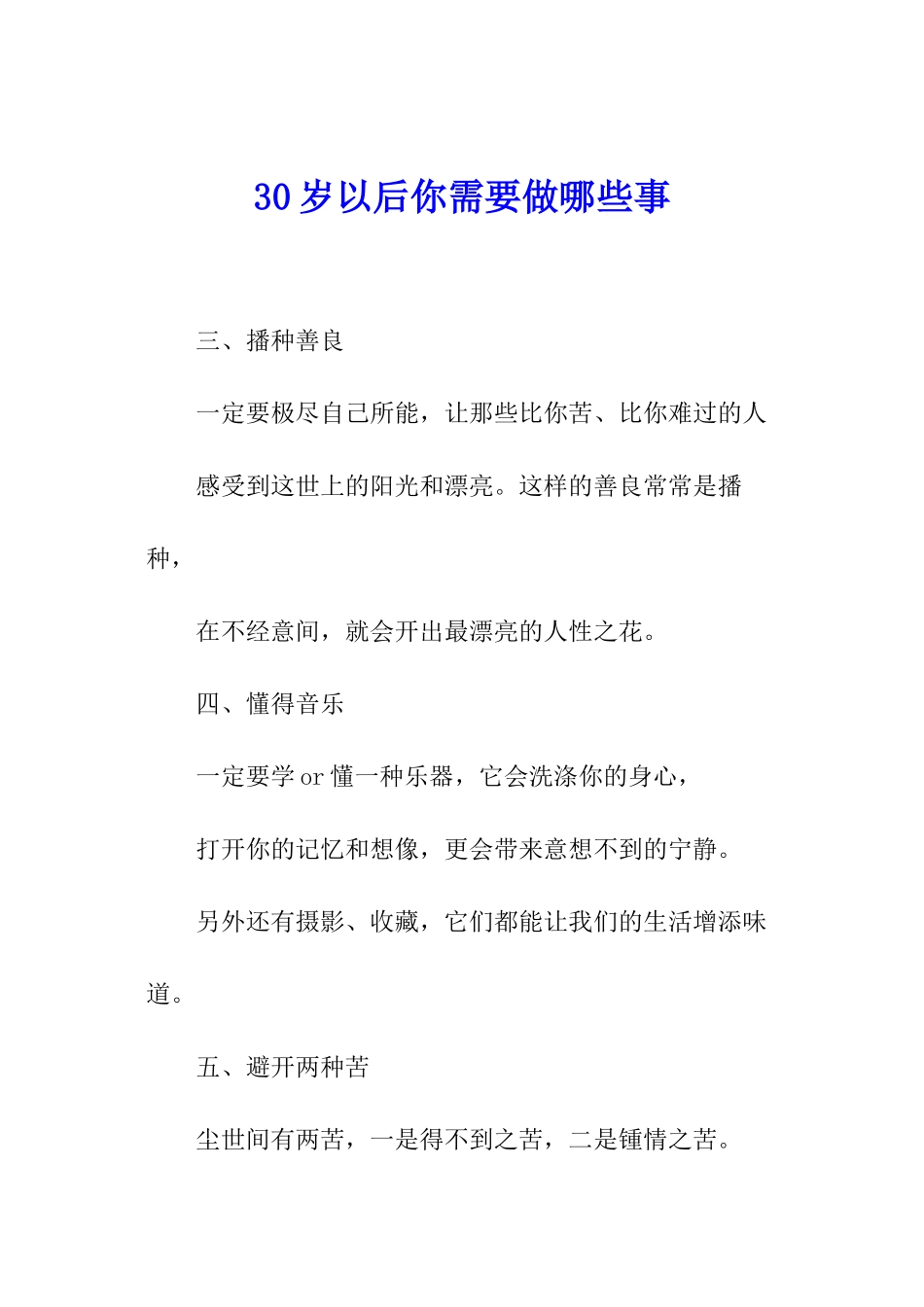 30岁以后你需要做哪些事

三、播种善良

一定要极尽自己所能，让那些比你苦、比你难过的人

感受到这世上的阳光和漂亮。这样的善良常常是播种，

在不经意间，就会开出最漂亮的人性之花。

四、懂得音乐

一定要学or懂一种乐器，它会洗涤你的身心，

打开你的记忆和想像，更会带来意想不到的宁静。

另外还有摄影、收藏，它们都能让我们的生活增添味道。

五、避开两种苦

尘世间有两苦，一是得不到之苦，二是锺情之苦。